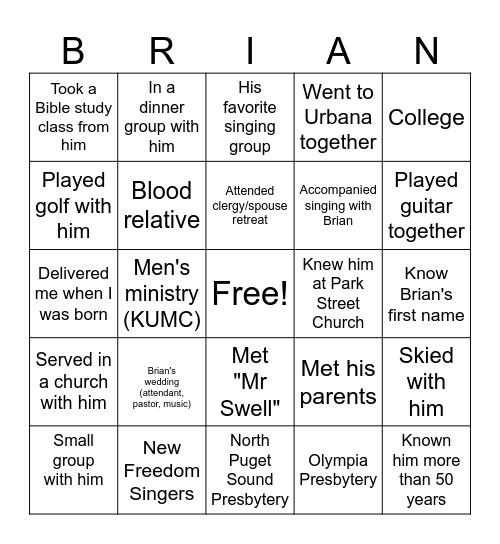 | B | R | I | A | N |
|---|---|---|---|---|
| Took a Bible study class from him | In a dinner group with him | His favorite singing group | Went to Urbana together | College |
| Played golf with him | Blood relative | Attended clergy/spouse retreat | Accompanied singing with Brian | Played guitar together |
| Delivered me when I was born | Men's ministry (KUMC) | Free! | Knew him at Park Street Church | Know Brian's first name |
| Served in a church with him | Brian's wedding (attendant, pastor, music) | Met "Mr Swell" | Met his parents | Skied with him |
| Small group with him | New Freedom Singers | North Puget Sound Presbytery | Olympia Presbytery | Known him more than 50 years |